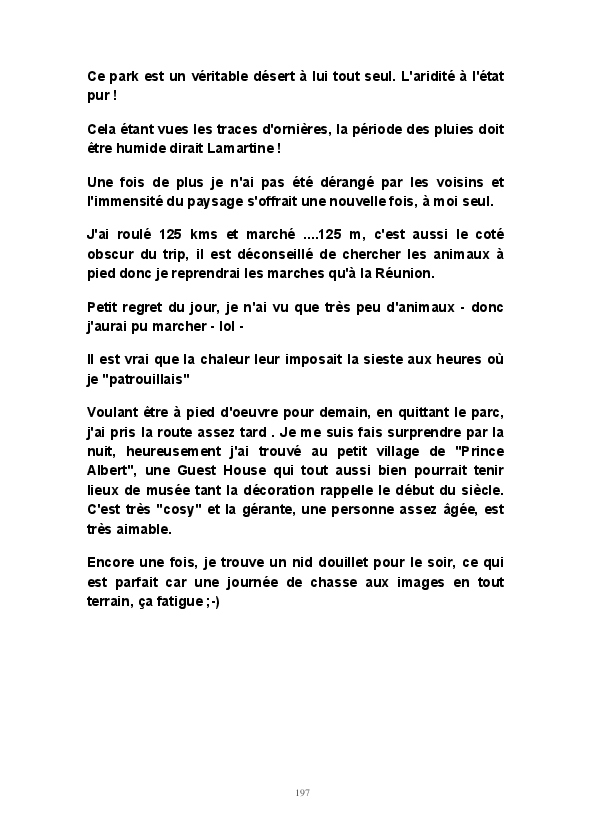 Ce park est un véritable désert à lui tout seul. L'aridité à l'état pur !

Cela étant vues les traces d'ornières, la période des pluies doit être humide dirait Lamartine !

Une fois de plus je n'ai pas été dérangé par les voisins et l'immensité du paysage s'offrait une nouvelle fois, à moi seul.

J'ai roulé 125 kms et marché ....125 m, c'est aussi le coté obscur du trip, il est déconseillé de chercher les animaux à pied donc je reprendrai les marches qu'à la Réunion.

Petit regret du jour, je n'ai vu que très peu d'animaux - donc j'aurai pu marcher - lol -

Il est vrai que la chaleur leur imposait la sieste aux heures où je "patrouillais"

Voulant être à pied d'oeuvre pour demain, en quittant le parc, j'ai pris la route assez tard . Je me suis fais surprendre par la nuit, heureusement j'ai trouvé au petit village de "Prince Albert", une Guest House qui tout aussi bien pourrait tenir lieux de musée tant la décoration rappelle le début du siècle. C'est très "cosy" et la gérante, une personne assez âgée, est très aimable.

Encore une fois, je trouve un nid douillet pour le soir, ce qui est parfait car une journée de chasse aux images en tout terrain, ça fatigue ;-)

197